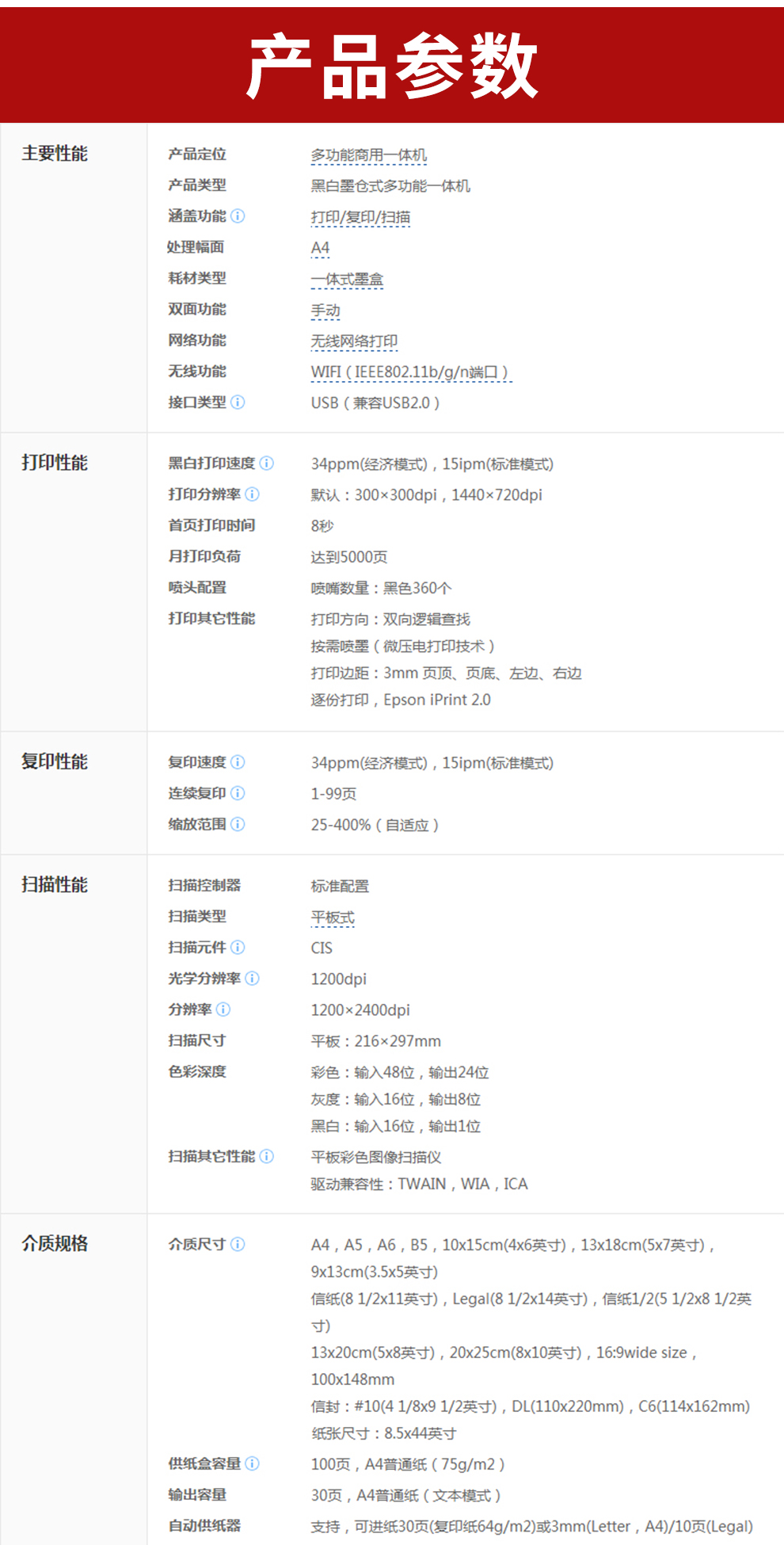 产品参数

主要性能

产品定位
多功能商用一体机
产品类型
黑白墨仓式多功能一体机
涵盖功能
打印/复印/扫描
处理幅面
A4
耗材类型
一体式墨盒
双面功能
手动
网络功能
无线网络打印
无线功能
WIFI（IEEE802.11b/g/n端口）
接口类型
USB（兼容USB2.0）

打印性能

黑白打印速度
34ppm(经济模式)，15ipm(标准模式)
打印分辨率
默认：300×300dpi，1440×720dpi
首页打印时间
8秒
月打印负荷
达到5000页
喷头配置
喷嘴数量：黑色360个
打印其它性能
打印方向：双向逻辑查找
按需喷墨（微压电打印技术）
打印边距：3mm 页顶、页底、左边、右边
逐份打印，Epson iPrint 2.0

复印性能

复印速度
34ppm(经济模式)，15ipm(标准模式)
连续复印
1-99页
缩放范围
25-400%（自适应）

扫描性能

扫描控制器
标准配置
扫描类型
平板式
扫描元件
CIS
光学分辨率
1200dpi
分辨率
1200×2400dpi
扫描尺寸
平板：216×297mm
色彩深度
彩色：输入48位，输出24位
灰度：输入16位，输出8位
黑白：输入16位，输出1位
扫描其它性能
平板彩色图像扫描仪
驱动兼容性：TWAIN，WIA，ICA

介质规格

介质尺寸
A4，A5，A6，B5，10x15cm(4x6英寸)，13x18cm(5x7英寸)，9x13cm(3.5x5英寸)
信纸(8 1/2x11英寸)，Legal(8 1/2x14英寸)，信纸1/2(5 1/2x8 1/2英寸)
13x20cm(5x8英寸)，20x25cm(8x10英寸)，16:9wide size，100x148mm
信封：#10(4 1/8x9 1/2英寸)，DL(110x220mm)，C6(114x162mm)
纸张尺寸：8.5x44英寸
供纸盒容量
100页，A4普通纸（75g/m2）
输出容量
30页，A4普通纸（文本模式）
自动供纸器
支持，可进纸30页(复印纸64g/m2)或3mm(Letter，A4)/10页(Legal)